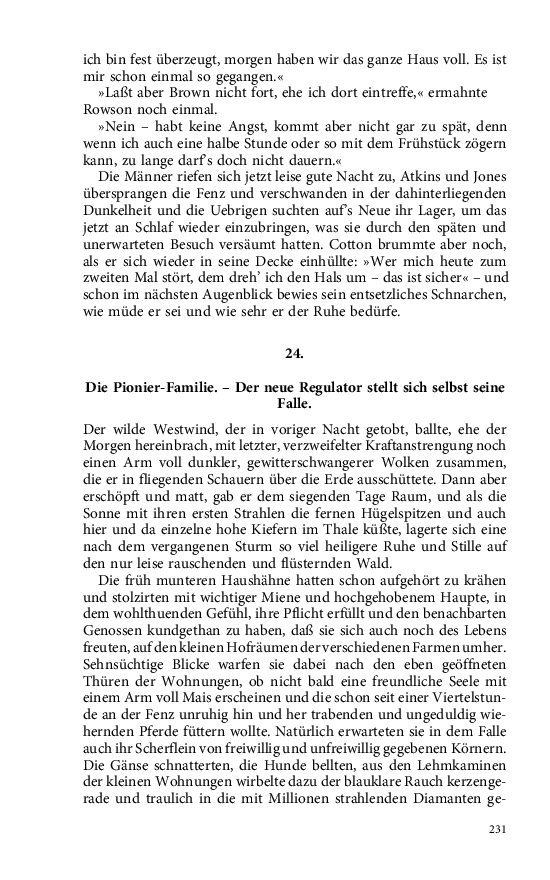 ich bin fest überzeugt, morgen haben wir das ganze Haus voll. Es ist mir schon einmal so gegangen.«

»Laßt aber Brown nicht fort, ehe ich dort eintreffe,« ermahnte Rowson noch einmal.

»Nein – habt keine Angst, kommt aber nicht gar zu spät, denn wenn ich auch eine halbe Stunde oder so mit dem Frühstück zögern kann, zu lange darf's doch nicht dauern.«

Die Männer riefen sich jetzt leise gute Nacht zu, Atkins und Jones übersprangen die Fenz und verschwanden in der dahinterliegenden Dunkelheit und die Uebrigen suchten auf's Neue ihr Lager, um das jetzt an Schlaf wieder einzubringen, was sie durch den späten und unerwarteten Besuch versäumt hatten. Cotton brummte aber noch, als er sich wieder in seine Decke einhüllte: »Wer mich heute zum zweiten Mal stört, dem dreh' ich den Hals um – das ist sicher« – und schon im nächsten Augenblick bewies sein entsetzliches Schnarchen, wie müde er sei und wie sehr er der Ruhe bedürfe.

24.

Die Pionier-Familie. – Der neue Regulator stellt sich selbst seine Falle.

Der wilde Westwind, der in voriger Nacht getobt, ballte, ehe der Morgen hereinbrach, mit letzter, verzweifelter Kraftanstrengung noch einen Arm voll dunkler, gewitterschwangerer Wolken zusammen, die er in fliegenden Schauern über die Erde ausschüttete. Dann aber erschöpft und matt, gab er dem siegenden Tage Raum, und als die Sonne mit ihren ersten Strahlen die fernen Hügelspitzen und auch hier und da einzelne hohe Kiefern im Thale küßte, lagerte sich eine nach dem vergangenen Sturm so viel heiligere Ruhe und Stille auf den nur leise rauschenden und flüsternden Wald.

Die früh munteren Haushähne hatten schon aufgehört zu krähen und stolzirten mit wichtiger Miene und hochgehobenem Haupte, in dem wohlthuenden Gefühl, ihre Pflicht erfüllt und den benachbarten Genossen kundgethan zu haben, daß sie sich auch noch des Lebens freuten, auf den kleinen Hofräumen der verschiedenen Farmen umher. Sehnsüchtige Blicke warfen sie dabei nach den eben geöffneten Thüren der Wohnungen, ob nicht bald eine freundliche Seele mit einem Arm voll Mais erscheinen und die schon seit einer Viertelstunde an der Fenz unruhig hin und her trabenden und ungeduldig wiehernden Pferde füttern wollte. Natürlich erwarteten sie in dem Falle auch ihr Scherflein von freiwillig und unfreiwillig gegebenen Körnern. Die Gänse schnatterten, die Hunde bellten, aus den Lehmkaminen der kleinen Wohnungen wirbelte dazu der blauklare Rauch kerzengerade und traulich in die mit Millionen strahlenden Diamanten ge-

231